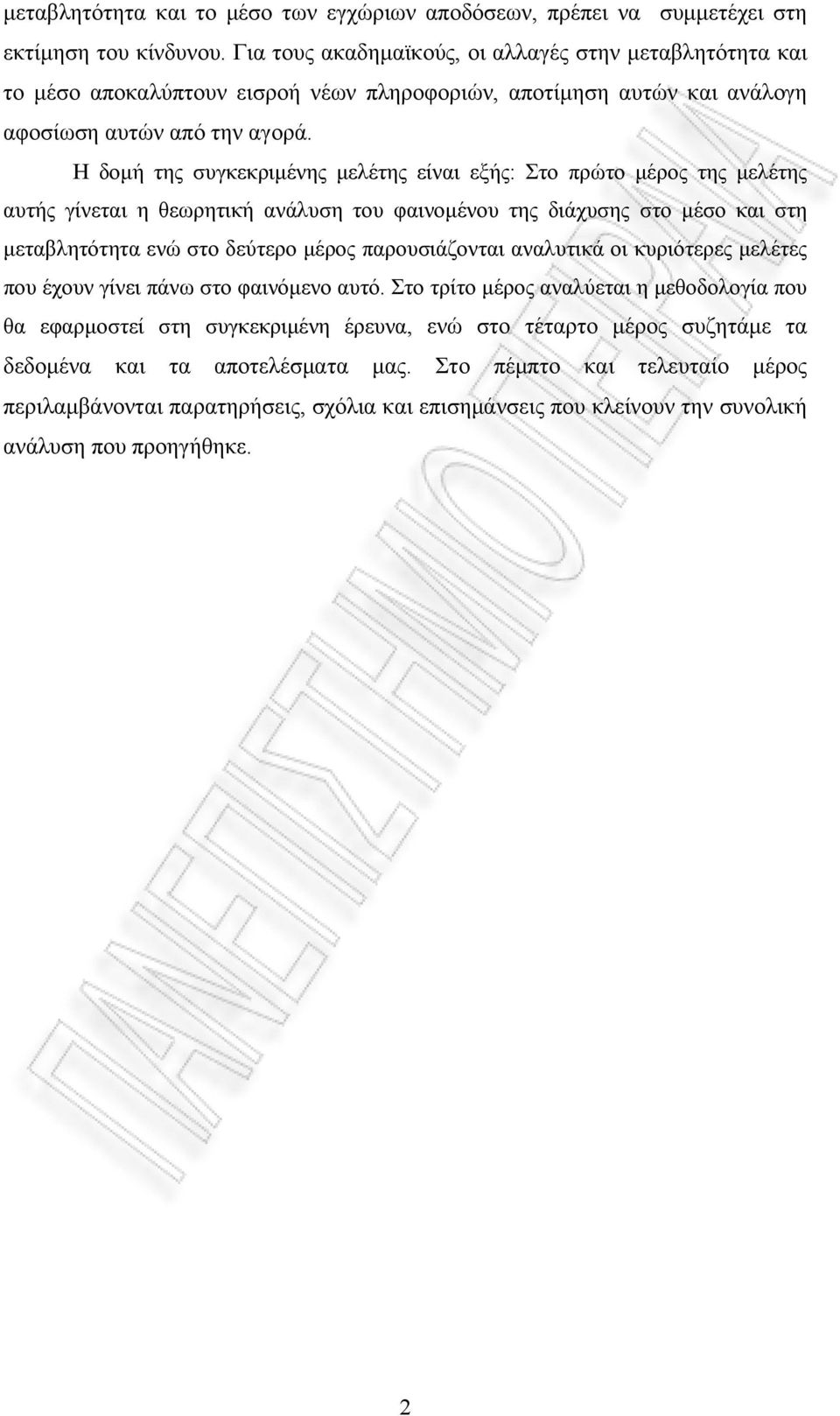 μεταβλητότητα και το μέσο των εγχώριων αποδόσεων, πρέπει να συμμετέχει στη εκτίμηση του κίνδυνου. Για τους ακαδημαϊκούς, οι αλλαγές στην μεταβλητότητα και το μέσο αποκαλύπτουν εισροή νέων πληροφοριών, αποτίμηση αυτών και ανάλογη αφοσίωση αυτών από την αγορά.

Η δομή της συγκεκριμένης μελέτης είναι εξής: Στο πρώτο μέρος της μελέτης αυτής γίνεται η θεωρητική ανάλυση του φαινομένου της διάχυσης στο μέσο και στη μεταβλητότητα ενώ στο δεύτερο μέρος παρουσιάζονται αναλυτικά οι κυριότερες μελέτες που έχουν γίνει πάνω στο φαινόμενο αυτό. Στο τρίτο μέρος αναλύεται η μεθοδολογία που θα εφαρμοστεί στη συγκεκριμένη έρευνα, ενώ στο τέταρτο μέρος συζητάμε τα δεδομένα και τα αποτελέσματα μας. Στο πέμπτο και τελευταίο μέρος περιλαμβάνονται παρατηρήσεις, σχόλια και επισημάνσεις που κλείνουν την συνολική ανάλυση που προηγήθηκε.

ΠΑΝΕΠΙΣΤΗΜΙΟ ΠΕΙΡΑΙΑ

2